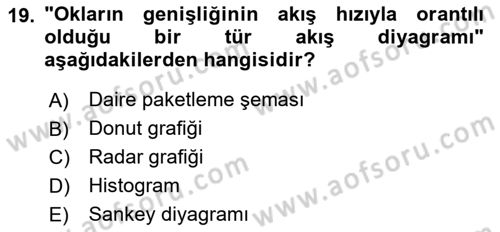 19. "Okların genişliğinin akış hızıyla orantılı olduğu bir tür akış diyagramı" aşağıdakilerden hangisidir?

A) Daire paketleme şeması
B) Donut grafiği
C) Radar grafiği
D) Histogram
E) Sankey diyagramı

www.aofsoru.com
www.aofsoru.com
www.aofsoru.com
www.aofsoru.com